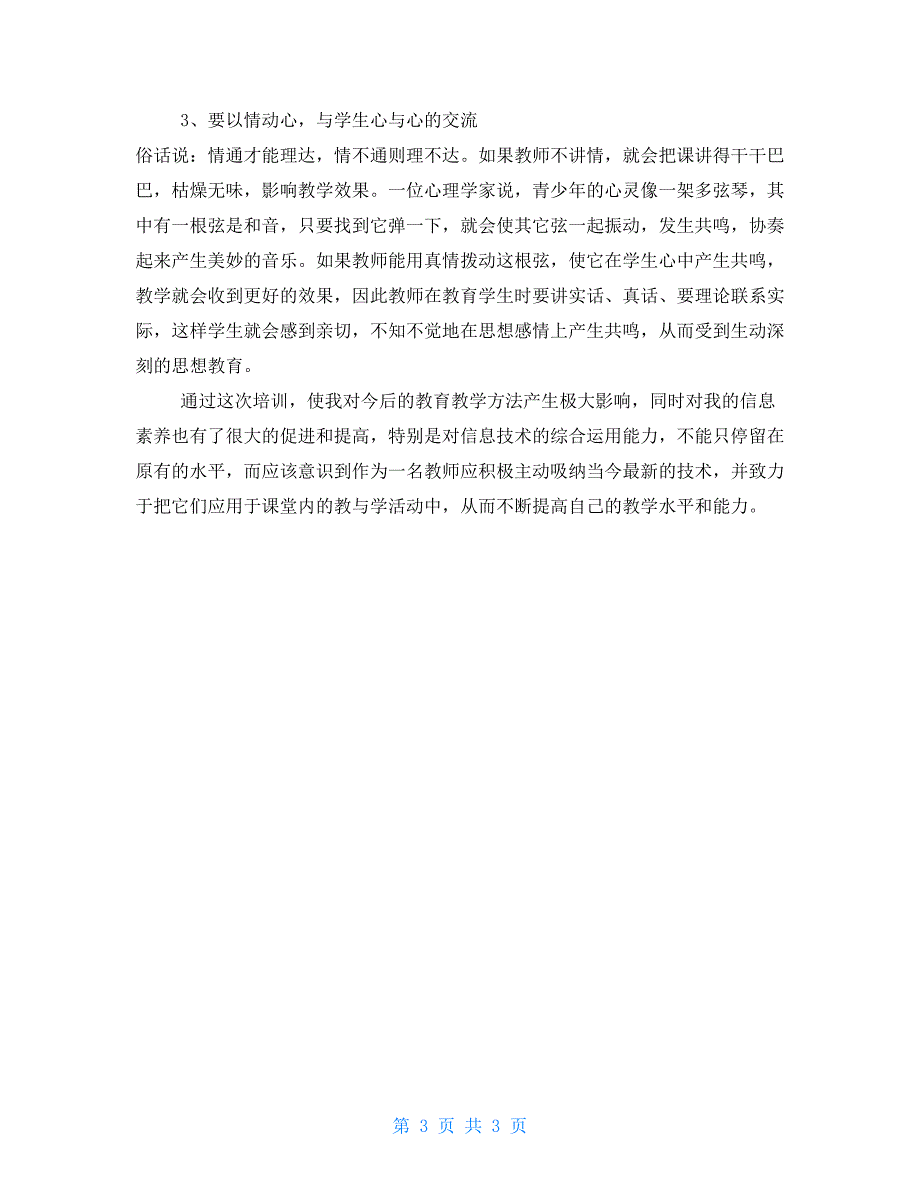 3、要以情动心，与学生心与心的交流

俗话说：情通才能理达，情不通则理不达。如果教师不讲情，就会把课讲得干干巴巴，枯燥无味，影响教学效果。一位心理学家说，青少年的心灵像一架多弦琴，其中有一根弦是和音，只要找到它弹一下，就会使其它弦一起振动，发生共鸣，协奏起来产生美妙的音乐。如果教师能用真情拨动这根弦，使它在学生心中产生共鸣，教学就会收到更好的效果，因此教师在教育学生时要讲实话、真话、要理论联系实际，这样学生就会感到亲切，不知不觉地在思想感情上产生共鸣，从而受到生动深刻的思想教育。

通过这次培训，使我对今后的教育教学方法产生极大影响，同时对我的信息素养也有了很大的促进和提高，特别是对信息技术的综合运用能力，不能只停留在原有的水平，而应该意识到作为一名教师应积极主动吸纳当今最新的技术，并致力于把它们应用于课堂内的教与学活动中，从而不断提高自己的教学水平和能力。

第 3 页 共 3 页